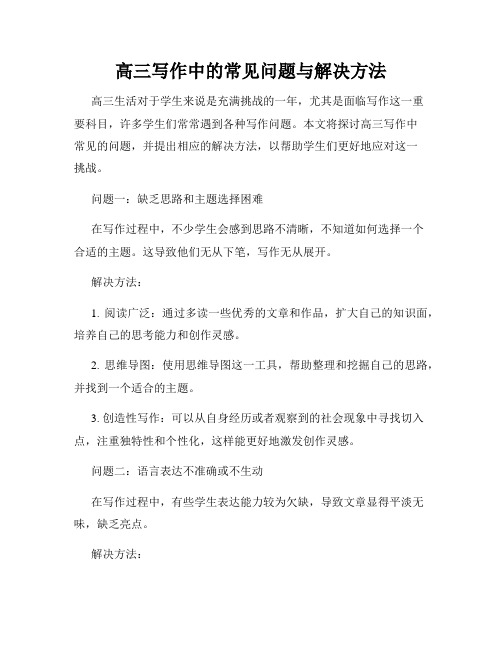 高三写作中的常见问题与解决方法

高三生活对于学生来说是充满挑战的一年，尤其是面临写作这一重要科目，许多学生们常常遇到各种写作问题。本文将探讨高三写作中常见的问题，并提出相应的解决方法，以帮助学生们更好地应对这一挑战。

问题一：缺乏思路和主题选择困难

在写作过程中，不少学生会感到思路不清晰，不知道如何选择一个合适的主题。这导致他们无从下笔，写作无从展开。

解决方法：

1. 阅读广泛：通过多读一些优秀的文章和作品，扩大自己的知识面，培养自己的思考能力和创作灵感。

2. 思维导图：使用思维导图这一工具，帮助整理和挖掘自己的思路，并找到一个适合的主题。

3. 创造性写作：可以从自身经历或者观察到的社会现象中寻找切入点，注重独特性和个性化，这样能更好地激发创作灵感。

问题二：语言表达不准确或不生动

在写作过程中，有些学生表达能力较为欠缺，导致文章显得平淡无味，缺乏亮点。

解决方法：